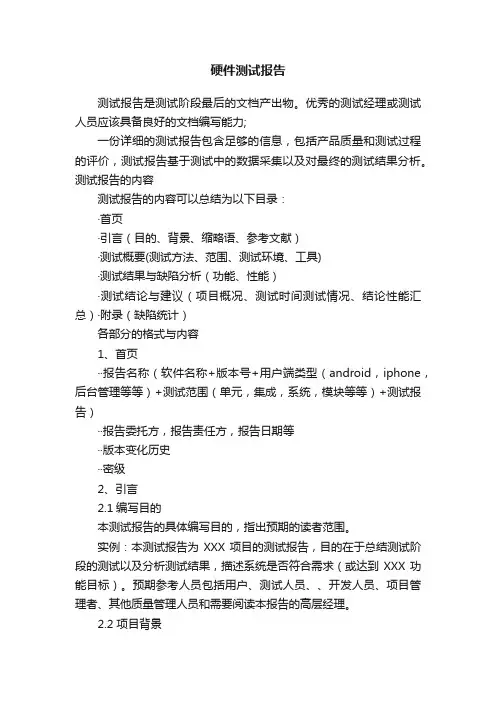 硬件测试报告

测试报告是测试阶段最后的文档产出物。优秀的测试经理或测试人员应该具备良好的文档编写能力;

一份详细的测试报告包含足够的信息，包括产品质量和测试过程的评价，测试报告基于测试中的数据采集以及对最终的测试结果分析。

测试报告的内容

测试报告的内容可以总结为以下目录：

·首页

·引言（目的、背景、缩略语、参考文献）

·测试概要(测试方法、范围、测试环境、工具)

·测试结果与缺陷分析（功能、性能）

·测试结论与建议（项目概况、测试时间测试情况、结论性能汇总）·附录（缺陷统计）

各部分的格式与内容

1、首页

--报告名称（软件名称+版本号+用户端类型（android，iphone，后台管理等等）+测试范围（单元，集成，系统，模块等等）+测试报告）

--报告委托方，报告责任方，报告日期等

--版本变化历史

--密级

2、引言

2.1 编写目的

本测试报告的具体编写目的，指出预期的读者范围。

实例：本测试报告为 XXX 项目的测试报告，目的在于总结测试阶段的测试以及分析测试结果，描述系统是否符合需求（或达到 XXX 功能目标）。预期参考人员包括用户、测试人员、、开发人员、项目管理者、其他质量管理人员和需要阅读本报告的高层经理。

2.2 项目背景